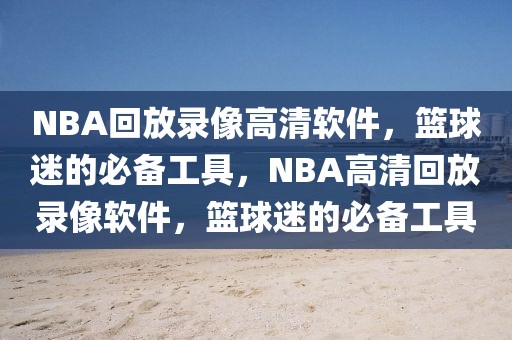 NBA回放录像高清软件，篮球迷的必备工具，NBA高清回放录像软件，篮球迷的必备工具